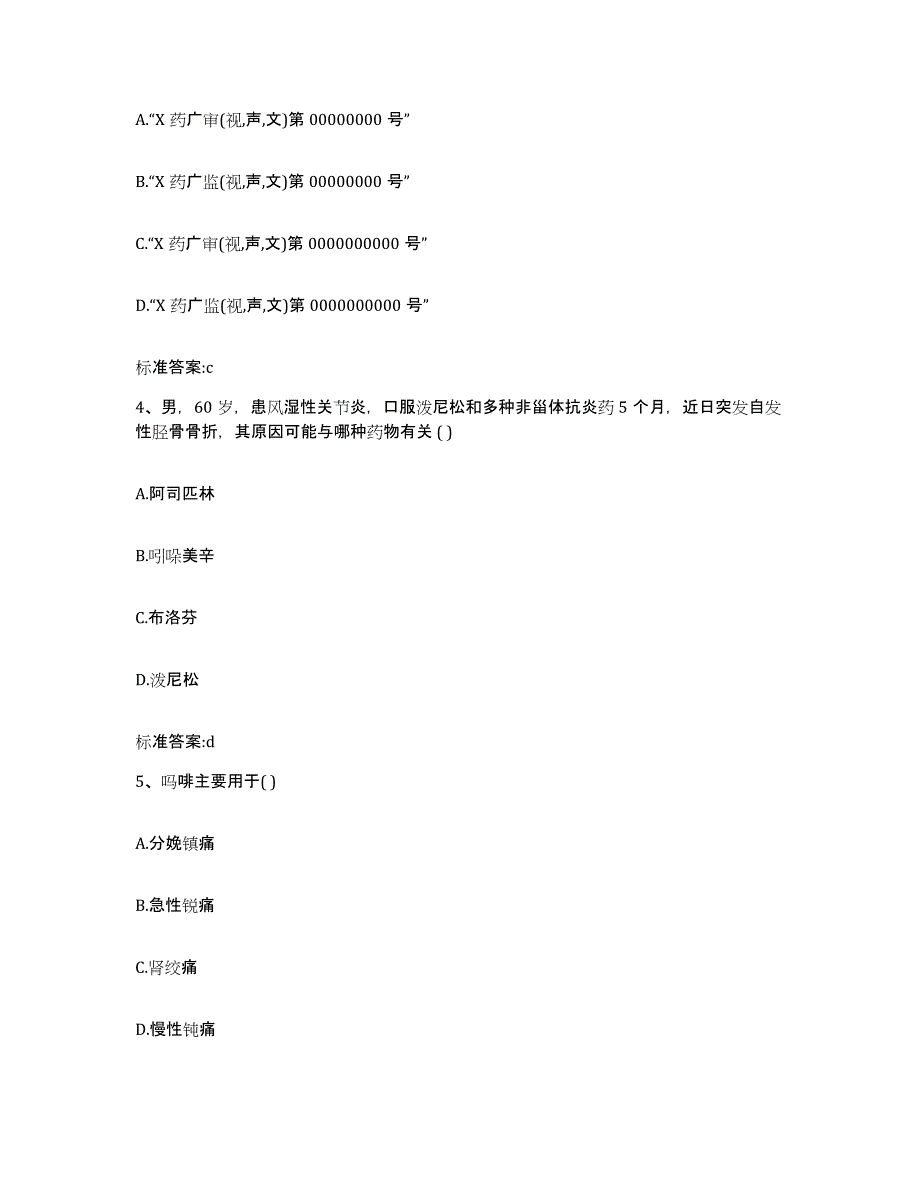 A.“X 药广审(视,声,文)第 00000000 号”

B.“X 药广监(视,声,文)第 00000000 号”

C.“X 药广审(视,声,文)第 0000000000 号”

D.“X 药广监(视,声,文)第 0000000000 号”

标准答案:c

4、男，60 岁，患风湿性关节炎，口服泼尼松和多种非甾体抗炎药 5 个月，近日突发自发性胫骨骨折，其原因可能与哪种药物有关 ( )

A.阿司匹林

B.吲哚美辛

C.布洛芬

D.泼尼松

标准答案:d

5、吗啡主要用于( )

A.分娩镇痛

B.急性锐痛

C.肾绞痛

D.慢性钝痛